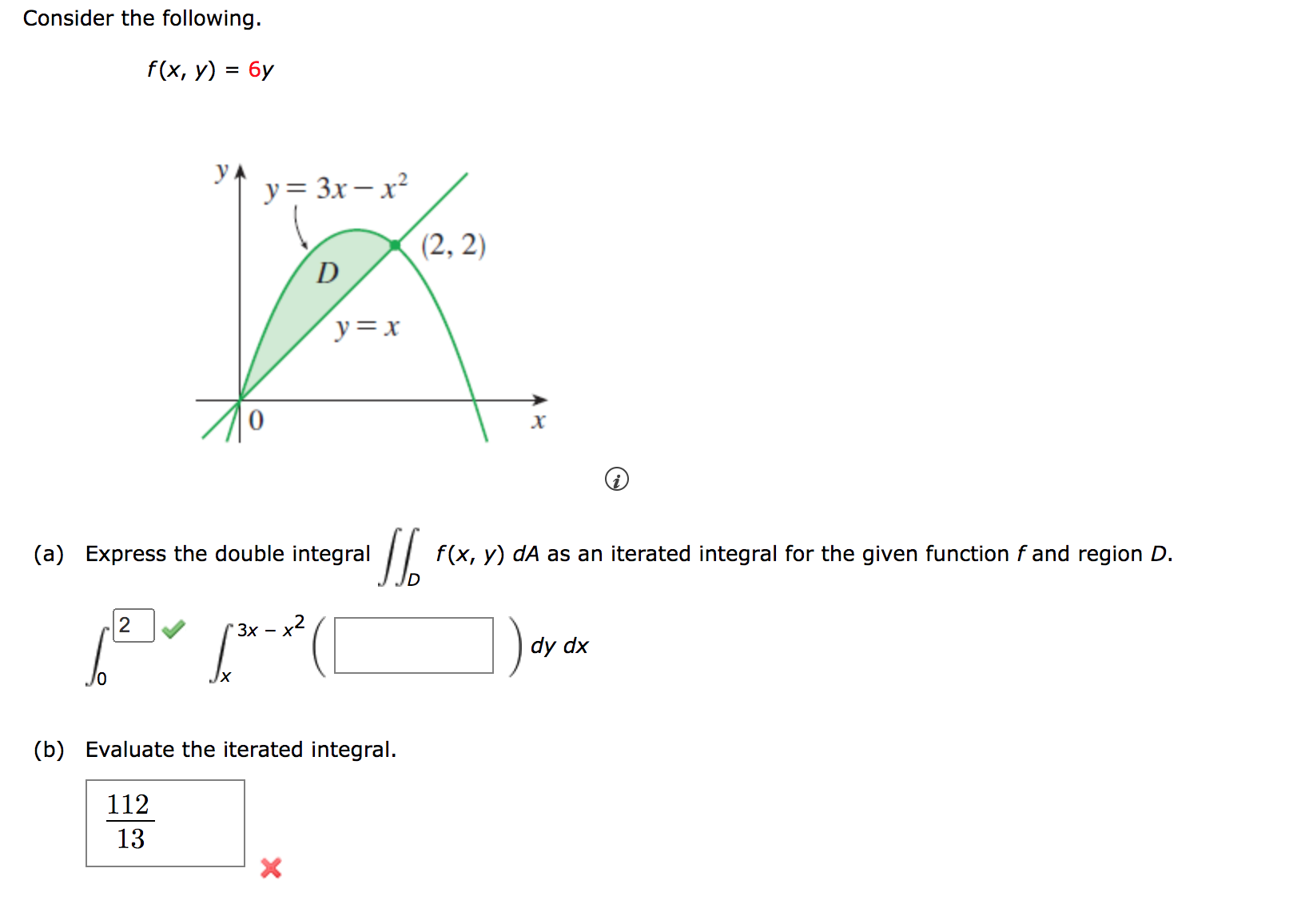 Consider the following.

$f(x, y) = 6y$

$y$

$y = 3x - x^2$

$(2, 2)$

$D$

$y = x$

$0$

$x$

(a) Express the double integral $\iint_D f(x, y)\, dA$ as an iterated integral for the given function $f$ and region $D$.

$\int_0^{2} \int_x^{3x - x^2} \left( \quad \right) dy\, dx$

(b) Evaluate the iterated integral.

$\frac{112}{13}$